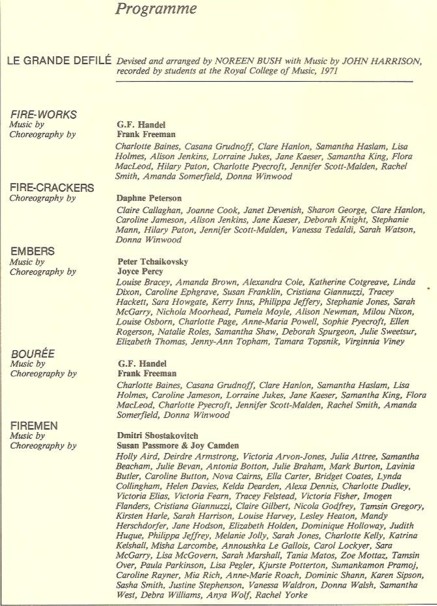 Programme

LE GRANDE DEFILÉ Devised and arranged by NOREEN BUSH with Music by JOHN HARRISON, recorded by students at the Royal College of Music, 1971

FIRE-WORKS
Music by G.F. Handel
Choreography by Frank Freeman
Charlotte Baines, Casana Grudnoff, Clare Hanlon, Samantha Haslam, Lisa Holmes, Alison Jenkins, Lorraine Jukes, Jane Kaeser, Samantha King, Flora MacLeod, Hilary Paton, Charlotte Pyecroft, Jennifer Scott-Malden, Rachel Smith, Amanda Somerfield, Donna Winwood

FIRE-CRACKERS
Choreography by Daphne Peterson
Claire Callaghan, Joanne Cook, Janet Devenish, Sharon George, Clare Hanlon, Caroline Jameson, Alison Jenkins, Jane Kaeser, Deborah Knight, Stephanie Mann, Hilary Paton, Jennifer Scott-Malden, Vanessa Tedaldi, Sarah Watson, Donna Winwood

EMBERS
Music by Peter Tchaikovsky
Choreography by Joyce Percy
Louise Bracey, Amanda Brown, Alexandra Cole, Katherine Cotgreave, Linda Dixon, Caroline Ephgrave, Susan Franklin, Cristiana Giannuzzi, Tracey Hackett, Sara Howgate, Kerry Inns, Philippa Jeffery, Stephanie Jones, Sarah McGarry, Nichola Moorhead, Pamela Moyle, Alison Newman, Milou Nixon, Louise Osborn, Charlotte Page, Anne-Maria Powell, Sophie Pyecroft, Ellen Rogerson, Natalie Roles, Samantha Shaw, Deborah Spurgeon, Julie Sweetsur, Elizabeth Thomas, Jenny-Ann Topham, Tamara Topsnik, Virginnia Viney

BOURÉE
Music by G.F. Handel
Choreography by Frank Freeman
Charlotte Baines, Casana Grudnoff, Clare Hanlon, Samantha Haslam, Lisa Holmes, Caroline Jameson, Lorraine Jukes, Jane Kaeser, Samantha King, Flora MacLeod, Charlotte Pyecroft, Jennifer Scott-Malden, Rachel Smith, Amanda Somerfield, Donna Winwood

FIREMEN
Music by Dmitri Shostakovitch
Choreography by Susan Passmore & Joy Camden
Holly Aird, Deirdre Armstrong, Victoria Arvon-Jones, Julia Attree, Samantha Beacham, Julie Bevan, Antonia Botton, Julie Braham, Mark Burton, Lavinia Butler, Caroline Button, Nova Cairns, Ella Carter, Bridget Coates, Lynda Collingham, Helen Davies, Kelda Dearden, Alexa Dennis, Charlotte Dudley, Victoria Elias, Victoria Fearn, Tracey Felstead, Victoria Fisher, Imogen Flanders, Cristiana Giannuzzi, Claire Gilbert, Nicola Godfrey, Tamsin Gregory, Kirsten Harle, Sarah Harrison, Louise Harvey, Lesley Heaton, Mandy Herschdorfer, Jane Hodson, Elizabeth Holden, Dominique Holloway, Judith Huque, Philippa Jeffrey, Melanie Jolly, Sarah Jones, Charlotte Kelly, Katrina Kelshall, Misha Larcombe, Annoushka Le Gallois, Carol Lockyer, Sara McGarry, Lisa McGovern, Sarah Marshall, Tania Matos, Zoe Mottaz, Tamsin Over, Paula Parkinson, Lisa Pegler, Kjurste Potterton, Sumankamon Pramoj, Caroline Rayner, Mia Rich, Anne-Marie Roach, Dominic Shann, Karen Sipson, Sasha Smith, Justine Stephenson, Vanessa Waldron, Donna Walsh, Samantha West, Debra Williams, Anya Wolf, Rachel Yorke